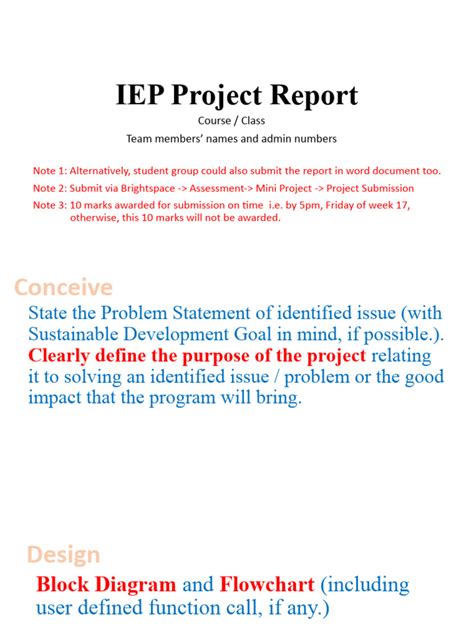 IEP Project Report

Course / Class

Team members' names and admin numbers

Note 1: Alternatively, student group could also submit the report in word document too.

Note 2: Submit via Brightspace -> Assessment-> Mini Project -> Project Submission

Note 3: 10 marks awarded for submission on time i.e. by 5pm, Friday of week 17, otherwise, this 10 marks will not be awarded.

Conceive

State the Problem Statement of identified issue (with Sustainable Development Goal in mind, if possible.). Clearly define the purpose of the project relating it to solving an identified issue / problem or the good impact that the program will bring.

Design

Block Diagram and Flowchart (including user defined function call, if any.)